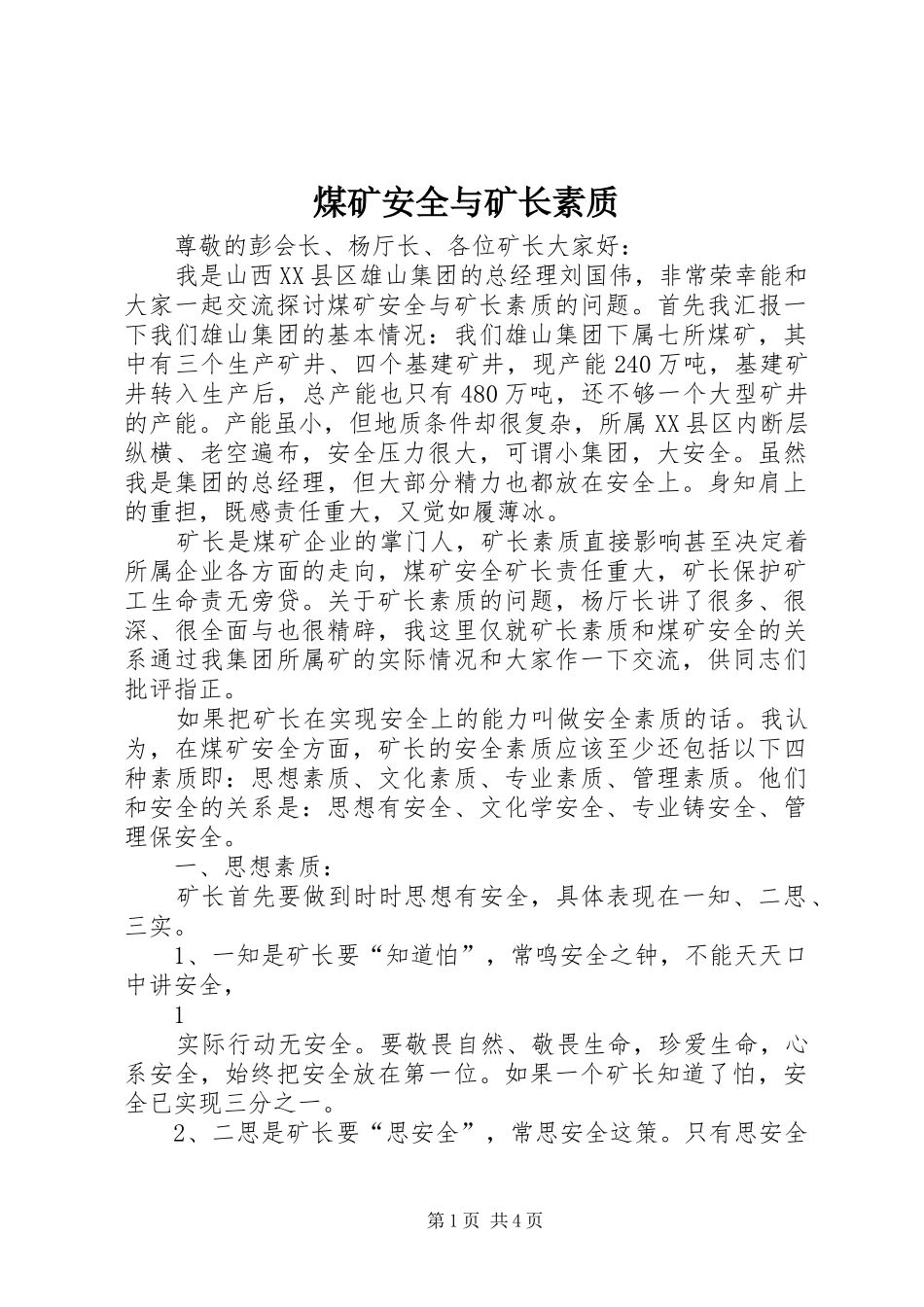 煤矿安全与矿长素质

尊敬的彭会长、杨厅长、各位矿长大家好：

我是山西XX县区雄山集团的总经理刘国伟，非常荣幸能和大家一起交流探讨煤矿安全与矿长素质的问题。首先我汇报一下我们雄山集团的基本情况：我们雄山集团下属七所煤矿，其中有三个生产矿井、四个基建矿井，现产能240万吨，基建矿井转入生产后，总产能也只有480万吨，还不够一个大型矿井的产能。产能虽小，但地质条件却很复杂，所属XX县区内断层纵横、老空遍布，安全压力很大，可谓小集团，大安全。虽然我是集团的总经理，但大部分精力也都放在安全上。身知肩上的重担，既感责任重大，又觉如履薄冰。

矿长是煤矿企业的掌门人，矿长素质直接影响甚至决定着所属企业各方面的走向，煤矿安全矿长责任重大，矿长保护矿工生命责无旁贷。关于矿长素质的问题，杨厅长讲了很多、很深、很全面与也很精辟，我这里仅就矿长素质和煤矿安全的关系通过我集团所属矿的实际情况和大家作一下交流，供同志们批评指正。

如果把矿长在实现安全上的能力叫做安全素质的话。我认为，在煤矿安全方面，矿长的安全素质应该至少还包括以下四种素质即：思想素质、文化素质、专业素质、管理素质。他们和安全的关系是：思想有安全、文化学安全、专业铸安全、管理保安全。

一、思想素质：

矿长首先要做到时时思想有安全，具体表现在一知、二思、三实。

1、一知是矿长要“知道怕”，常鸣安全之钟，不能天天口中讲安全，

1

实际行动无安全。要敬畏自然、敬畏生命，珍爱生命，心系安全，始终把安全放在第一位。如果一个矿长知道了怕，安全已实现三分之一。

2、二思是矿长要“思安全”，常思安全这策。只有思安全

第1页 共4页